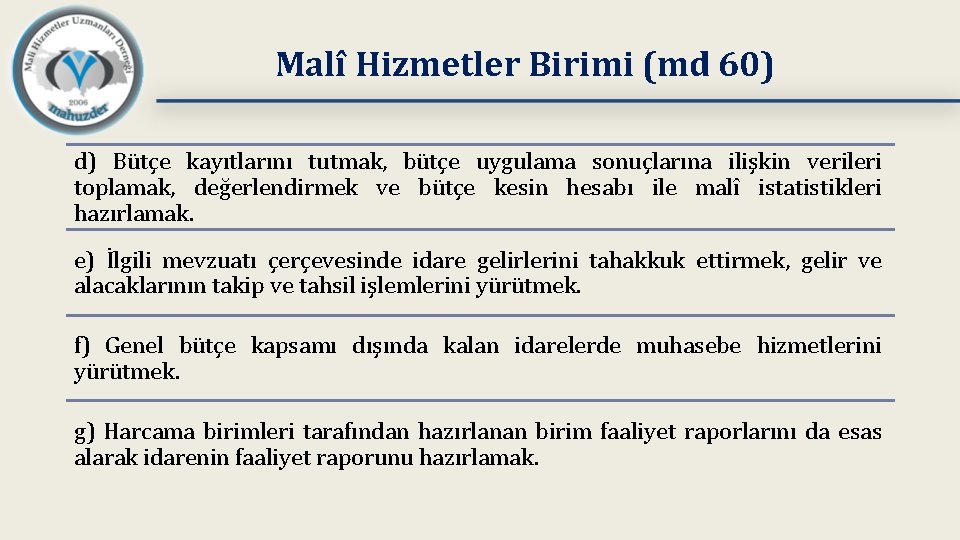 Mali Hizmetler Uzmanları Derneği
2006
mahuzder

Malî Hizmetler Birimi (md 60)

d) Bütçe kayıtlarını tutmak, bütçe uygulama sonuçlarına ilişkin verileri toplamak, değerlendirmek ve bütçe kesin hesabı ile malî istatistikleri hazırlamak.

e) İlgili mevzuatı çerçevesinde idare gelirlerini tahakkuk ettirmek, gelir ve alacaklarının takip ve tahsil işlemlerini yürütmek.

f) Genel bütçe kapsamı dışında kalan idarelerde muhasebe hizmetlerini yürütmek.

g) Harcama birimleri tarafından hazırlanan birim faaliyet raporlarını da esas alarak idarenin faaliyet raporunu hazırlamak.